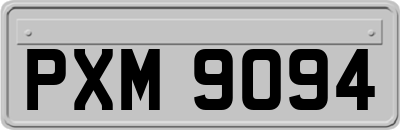 PXM 9094